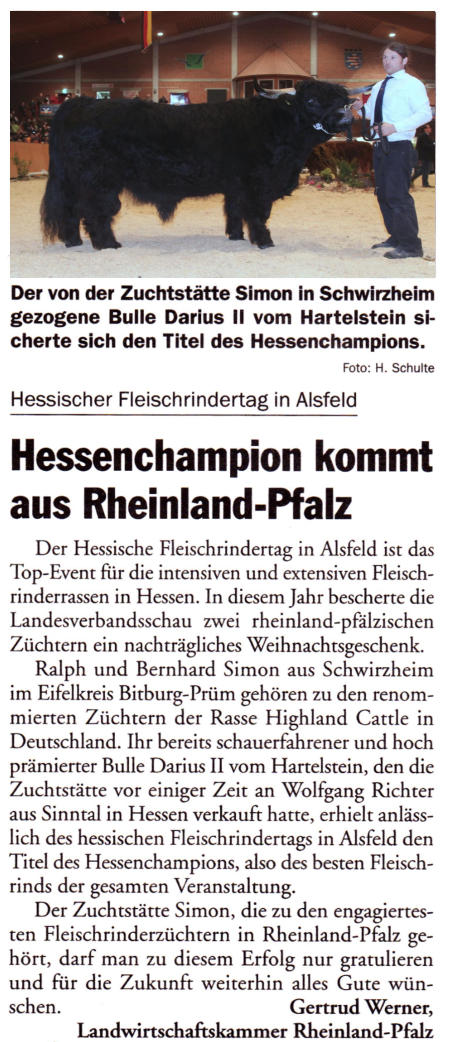 Der von der Zuchtstätte Simon in Schwirzheim gezogene Bulle Darius II vom Hartelstein sicherte sich den Titel des Hessenchampions.

Foto: H. Schulte

Hessischer Fleischrindertag in Alsfeld

Hessenchampion kommt aus Rheinland-Pfalz

Der Hessische Fleischrindertag in Alsfeld ist das Top-Event für die intensiven und extensiven Fleischrinderrassen in Hessen. In diesem Jahr bescherte die Landesverbandsschau zwei rheinland-pfälzischen Züchtern ein nachträgliches Weihnachtsgeschenk.

Ralph und Bernhard Simon aus Schwirzheim im Eifelkreis Bitburg-Prüm gehören zu den renommierten Züchtern der Rasse Highland Cattle in Deutschland. Ihr bereits schauerfahrener und hoch prämierter Bulle Darius II vom Hartelstein, den die Zuchtstätte vor einiger Zeit an Wolfgang Richter aus Sinntal in Hessen verkauft hatte, erhielt anlässlich des hessischen Fleischrindertags in Alsfeld den Titel des Hessenchampions, also des besten Fleischrinds der gesamten Veranstaltung.

Der Zuchtstätte Simon, die zu den engagiertesten Fleischrinderzüchtern in Rheinland-Pfalz gehört, darf man zu diesem Erfolg nur gratulieren und für die Zukunft weiterhin alles Gute wünschen.

Gertrud Werner,
Landwirtschaftskammer Rheinland-Pfalz